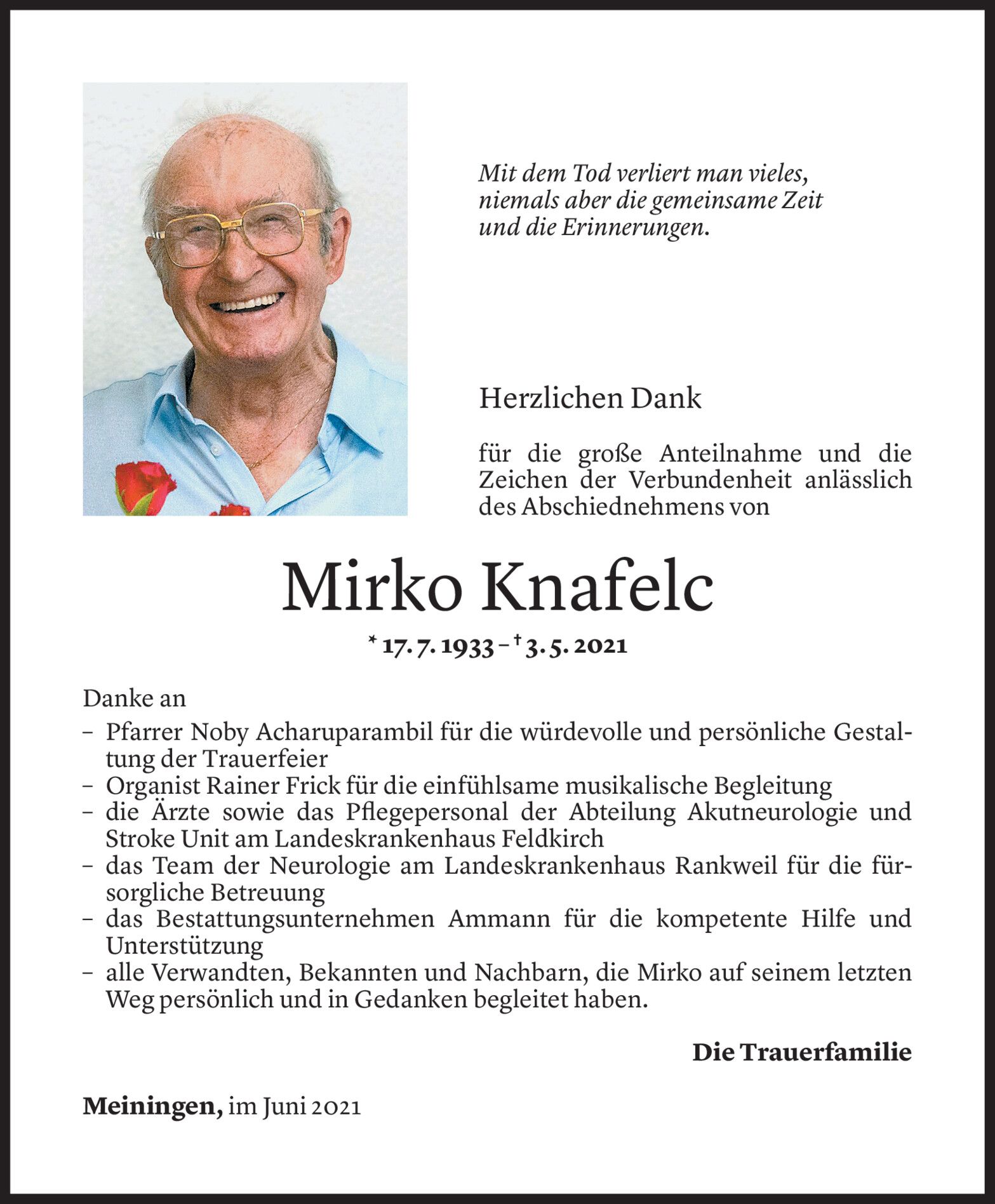 Mit dem Tod verliert man vieles, niemals aber die gemeinsame Zeit und die Erinnerungen.

Herzlichen Dank

für die große Anteilnahme und die Zeichen der Verbundenheit anlässlich des Abschiednehmens von

Mirko Knafelc

* 17. 7. 1933 – † 3. 5. 2021

Danke an
– Pfarrer Noby Acharuparambil für die würdevolle und persönliche Gestaltung der Trauerfeier
– Organist Rainer Frick für die einfühlsame musikalische Begleitung
– die Ärzte sowie das Pflegepersonal der Abteilung Akutneurologie und Stroke Unit am Landeskrankenhaus Feldkirch
– das Team der Neurologie am Landeskrankenhaus Rankweil für die fürsorgliche Betreuung
– das Bestattungsunternehmen Ammann für die kompetente Hilfe und Unterstützung
– alle Verwandten, Bekannten und Nachbarn, die Mirko auf seinem letzten Weg persönlich und in Gedanken begleitet haben.

Die Trauerfamilie

Meiningen, im Juni 2021